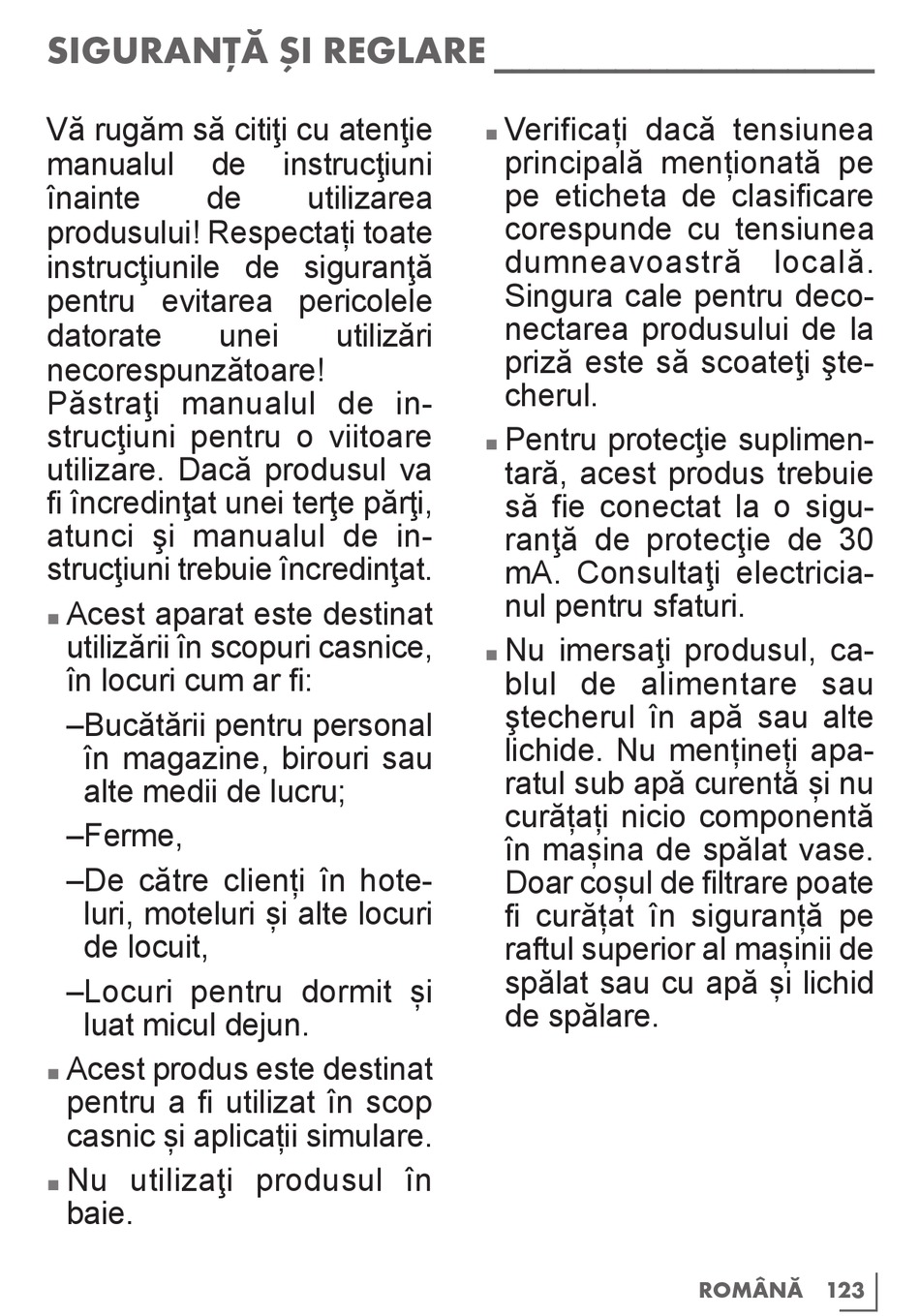 SIGURANȚĂ ȘI REGLARE

Vă rugăm să citiţi cu atenţie manualul de instrucţiuni înainte de utilizarea produsului! Respectați toate instrucţiunile de siguranţă pentru evitarea pericolele datorate unei utilizări necorespunzătoare! Păstraţi manualul de instrucţiuni pentru o viitoare utilizare. Dacă produsul va fi încredinţat unei terţe părţi, atunci şi manualul de instrucţiuni trebuie încredinţat.

■ Acest aparat este destinat utilizării în scopuri casnice, în locuri cum ar fi:

–Bucătării pentru personal în magazine, birouri sau alte medii de lucru;

–Ferme,

–De către clienți în hoteluri, moteluri și alte locuri de locuit,

–Locuri pentru dormit și luat micul dejun.

■ Acest produs este destinat pentru a fi utilizat în scop casnic și aplicații simulare.

■ Nu utilizaţi produsul în baie.

■ Verificați dacă tensiunea principală menționată pe pe eticheta de clasificare corespunde cu tensiunea dumneavoastră locală. Singura cale pentru deconectarea produsului de la priză este să scoateţi ştecherul.

■ Pentru protecţie suplimentară, acest produs trebuie să fie conectat la o siguranţă de protecţie de 30 mA. Consultaţi electricianul pentru sfaturi.

■ Nu imersaţi produsul, cablul de alimentare sau ştecherul în apă sau alte lichide. Nu mențineți aparatul sub apă curentă și nu curățați nicio componentă în mașina de spălat vase. Doar coșul de filtrare poate fi curățat în siguranță pe raftul superior al mașinii de spălat sau cu apă și lichid de spălare.

ROMÂNĂ 123